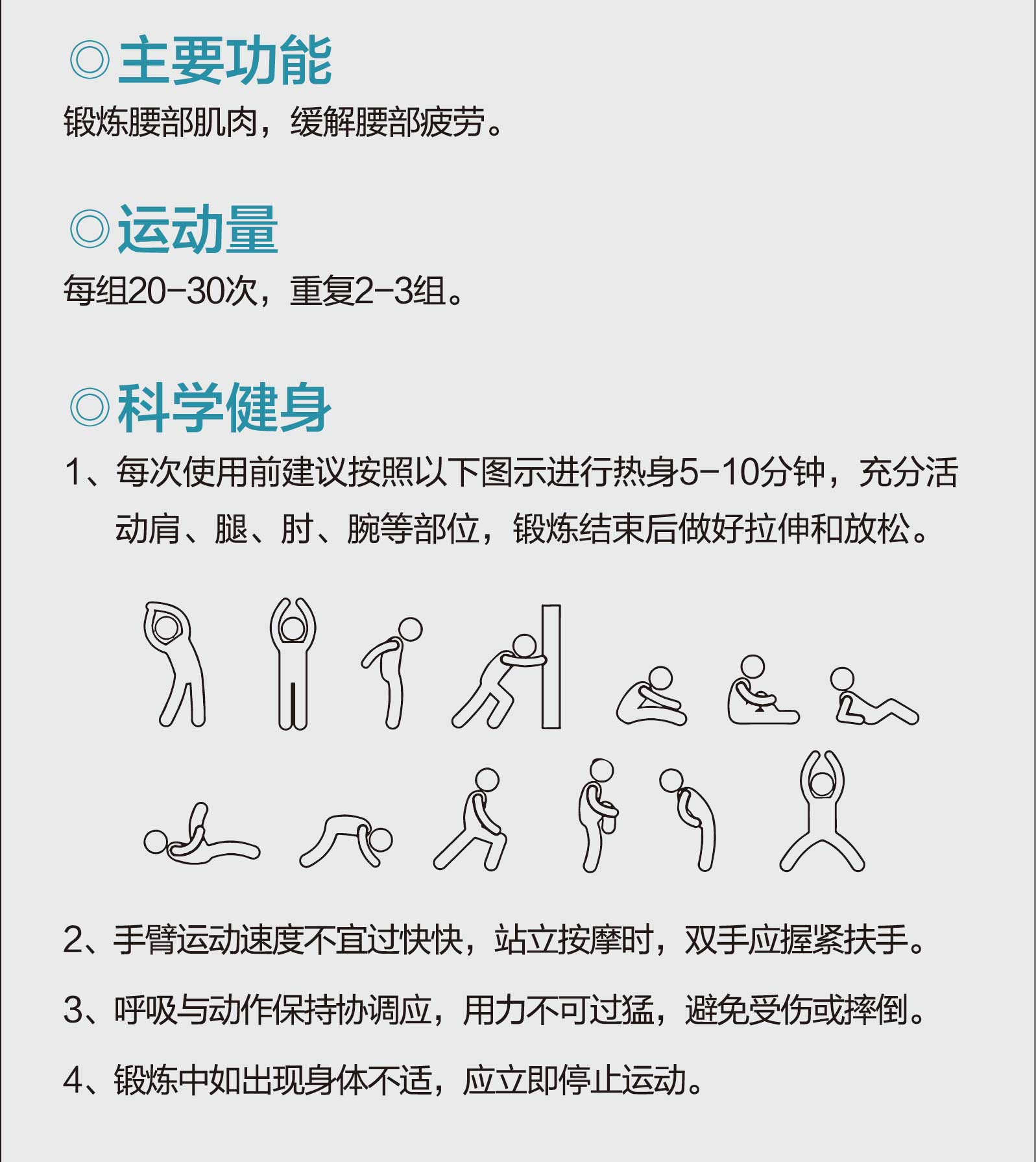 ◎主要功能

锻炼腰部肌肉，缓解腰部疲劳。

◎运动量

每组20-30次，重复2-3组。

◎科学健身

1、每次使用前建议按照以下图示进行热身5-10分钟，充分活动肩、腿、肘、腕等部位，锻炼结束后做好拉伸和放松。

2、手臂运动速度不宜过快快，站立按摩时，双手应握紧扶手。

3、呼吸与动作保持协调应，用力不可过猛，避免受伤或摔倒。

4、锻炼中如出现身体不适，应立即停止运动。